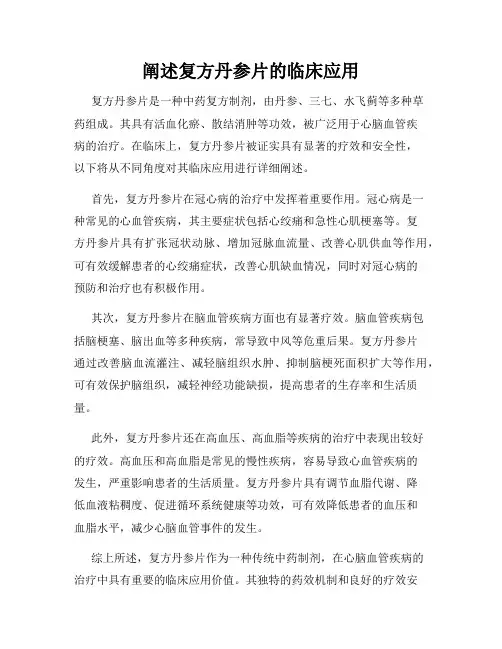 阐述复方丹参片的临床应用

复方丹参片是一种中药复方制剂，由丹参、三七、水飞蓟等多种草药组成。其具有活血化瘀、散结消肿等功效，被广泛用于心脑血管疾病的治疗。在临床上，复方丹参片被证实具有显著的疗效和安全性，以下将从不同角度对其临床应用进行详细阐述。

首先，复方丹参片在冠心病的治疗中发挥着重要作用。冠心病是一种常见的心血管疾病，其主要症状包括心绞痛和急性心肌梗塞等。复方丹参片具有扩张冠状动脉、增加冠脉血流量、改善心肌供血等作用，可有效缓解患者的心绞痛症状，改善心肌缺血情况，同时对冠心病的预防和治疗也有积极作用。

其次，复方丹参片在脑血管疾病方面也有显著疗效。脑血管疾病包括脑梗塞、脑出血等多种疾病，常导致中风等危重后果。复方丹参片通过改善脑血流灌注、减轻脑组织水肿、抑制脑梗死面积扩大等作用，可有效保护脑组织，减轻神经功能缺损，提高患者的生存率和生活质量。

此外，复方丹参片还在高血压、高血脂等疾病的治疗中表现出较好的疗效。高血压和高血脂是常见的慢性疾病，容易导致心血管疾病的发生，严重影响患者的生活质量。复方丹参片具有调节血脂代谢、降低血液粘稠度、促进循环系统健康等功效，可有效降低患者的血压和血脂水平，减少心脑血管事件的发生。

综上所述，复方丹参片作为一种传统中药制剂，在心脑血管疾病的治疗中具有重要的临床应用价值。其独特的药效机制和良好的疗效安